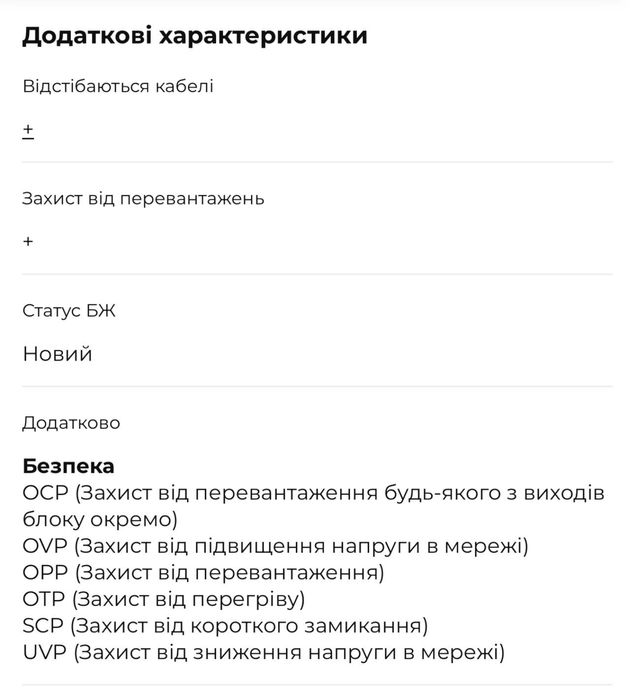 Додаткові характеристики

Відстібаються кабелі

±

Захист від перевантажень

+

Статус БЖ

Новий

Додатково

Безпека
OCP (Захист від перевантаження будь-якого з виходів блоку окремо)
OVP (Захист від підвищення напруги в мережі)
OPP (Захист від перевантаження)
OTP (Захист від перегріву)
SCP (Захист від короткого замикання)
UVP (Захист від зниження напруги в мережі)